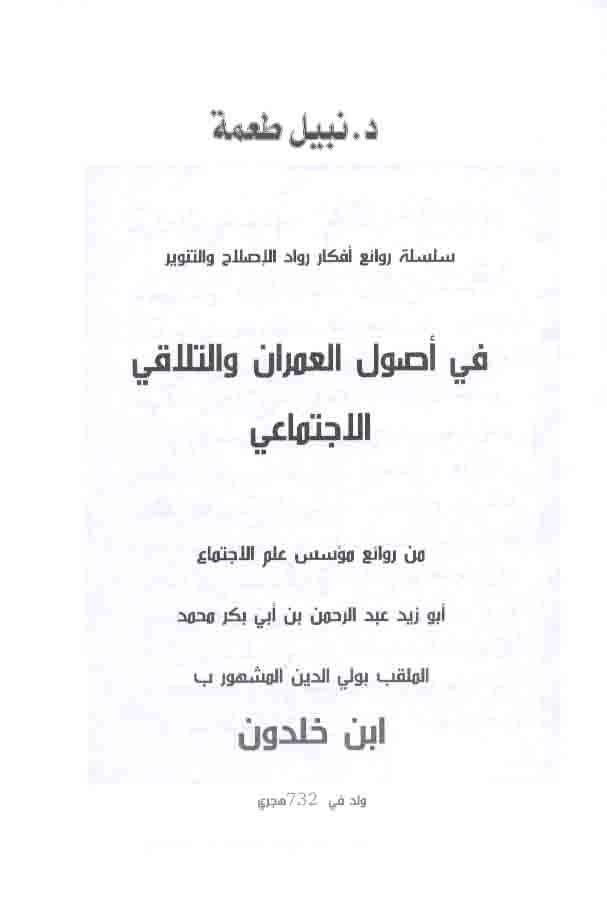 د. نبيل طعمة

سلسلة روائع أفكار رواد الإصلاح والتنوير

في أصول العمران والتلاقي الاجتماعي

من روائع مؤسس علم الاجتماع

أبو زيد عبد الرحمن بن أبي بكر محمد

الملقب بولي الدين المشهور ب

ابن خلدون

ولد في 732هجري